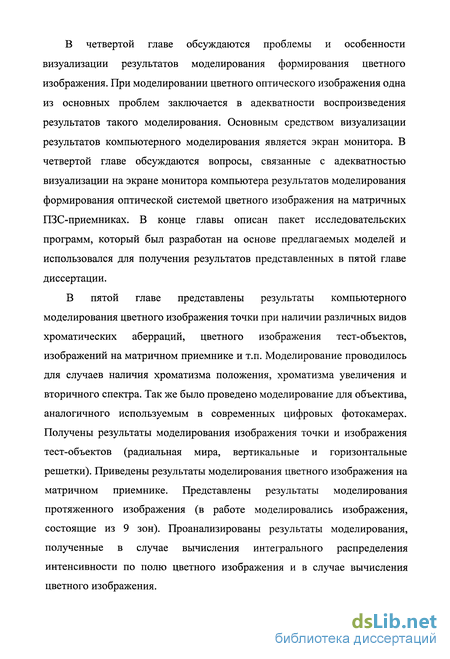 В четвертой главе обсуждаются проблемы и особенности визуализации результатов моделирования формирования цветного изображения. При моделировании цветного оптического изображения одна из основных проблем заключается в адекватности воспроизведения результатов такого моделирования. Основным средством визуализации результатов компьютерного моделирования является экран монитора. В четвертой главе обсуждаются вопросы, связанные с адекватностью визуализации на экране монитора компьютера результатов моделирования формирования оптической системой цветного изображения на матричных ПЗС-приемниках. В конце главы описан пакет исследовательских программ, который был разработан на основе предлагаемых моделей и использовался для получения результатов представленных в пятой главе диссертации.

В пятой главе представлены результаты компьютерного моделирования цветного изображения точки при наличии различных видов хроматических аберраций, цветного изображения тест-объектов, изображений на матричном приемнике и т.п. Моделирование проводилось для случаев наличия хроматизма положения, хроматизма увеличения и вторичного спектра. Так же было проведено моделирование для объектива, аналогичного используемым в современных цифровых фотокамерах. Получены результаты моделирования изображения точки и изображения тест-объектов (радиальная мира, вертикальные и горизонтальные решетки). Приведены результаты моделирования цветного изображения на матричном приемнике. Представлены результаты моделирования протяженного изображения (в работе моделировались изображения, состоящие из 9 зон). Проанализированы результаты моделирования, полученные в случае вычисления интегрального распределения интенсивности по полю цветного изображения и в случае вычисления цветного изображения.

dsLib.net
библиотека диссертаций